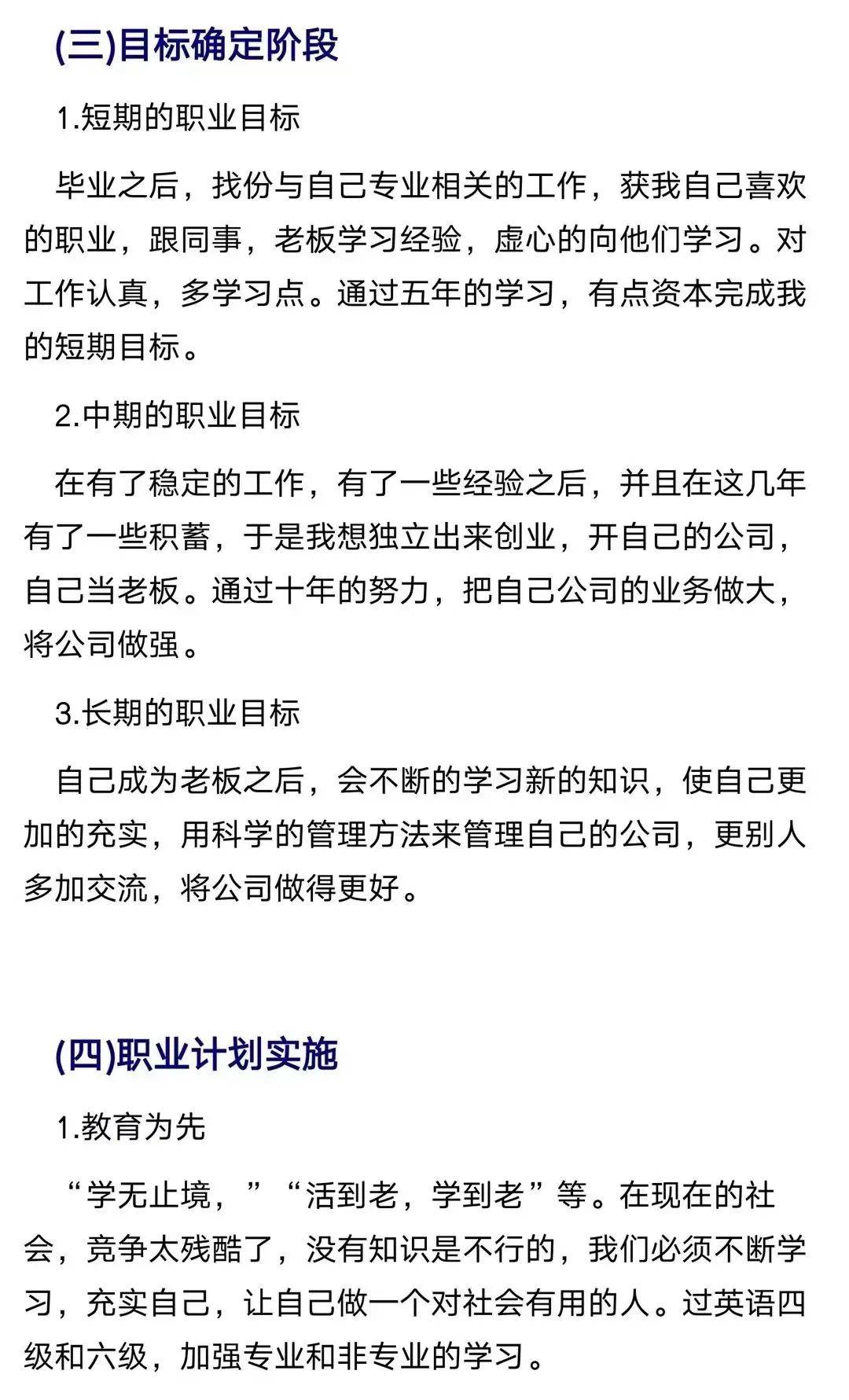 (三)目标确定阶段

1.短期的职业目标

毕业之后，找份与自己专业相关的工作，获我自己喜欢的职业，跟同事，老板学习经验，虚心的向他们学习。对工作认真，多学习点。通过五年的学习，有点资本完成我的短期目标。

2.中期的职业目标

在有了稳定的工作，有了一些经验之后，并且在这几年有了一些积蓄，于是我想独立出来创业，开自己的公司，自己当老板。通过十年的努力，把自己公司的业务做大，将公司做强。

3.长期的职业目标

自己成为老板之后，会不断的学习新的知识，使自己更加的充实，用科学的管理方法来管理自己的公司，更别人多加交流，将公司做得更好。

(四)职业计划实施

1.教育为先

“学无止境，”“活到老，学到老”等。在现在的社会，竞争太残酷了，没有知识是不行的，我们必须不断学习，充实自己，让自己做一个对社会有用的人。过英语四级和六级，加强专业和非专业的学习。